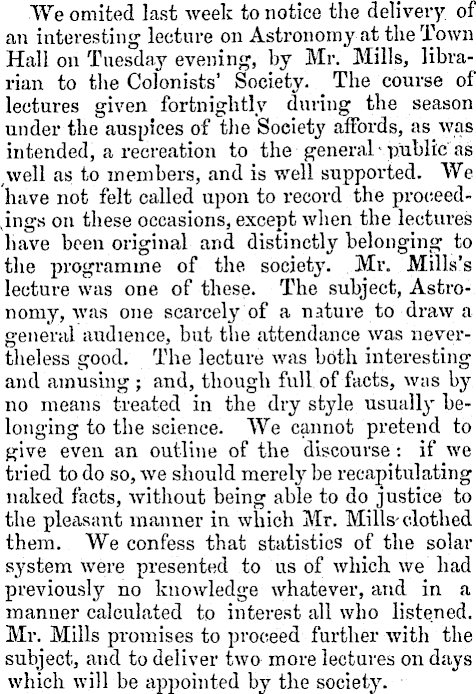 We omited last week to notice the delivery of an interesting lecture on Astronomy at the Town Hall on Tuesday evening, by Mr. Mills, librarian to the Colonists' Society. The course of lectures given fortnightly during the season under the auspices of the Society affords, as was intended, a recreation to the general public as well as to members, and is well supported. We have not felt called upon to record the proceedings on these occasions, except when the lectures have been original and distinctly belonging to the programme of the society. Mr. Mills's lecture was one of these. The subject, Astronomy, was one scarcely of a nature to draw a general audience, but the attendance was nevertheless good. The lecture was both interesting and amusing; and, though full of facts, was by no means treated in the dry style usually belonging to the science. We cannot pretend to give even an outline of the discourse: if we tried to do so, we should merely be recapitulating naked facts, without being able to do justice to the pleasant manner in which Mr. Mills clothed them. We confess that statistics of the solar system were presented to us of which we had previously no knowledge whatever, and in a manner calculated to interest all who listened. Mr. Mills promises to proceed further with the subject, and to deliver two more lectures on days which will be appointed by the society.